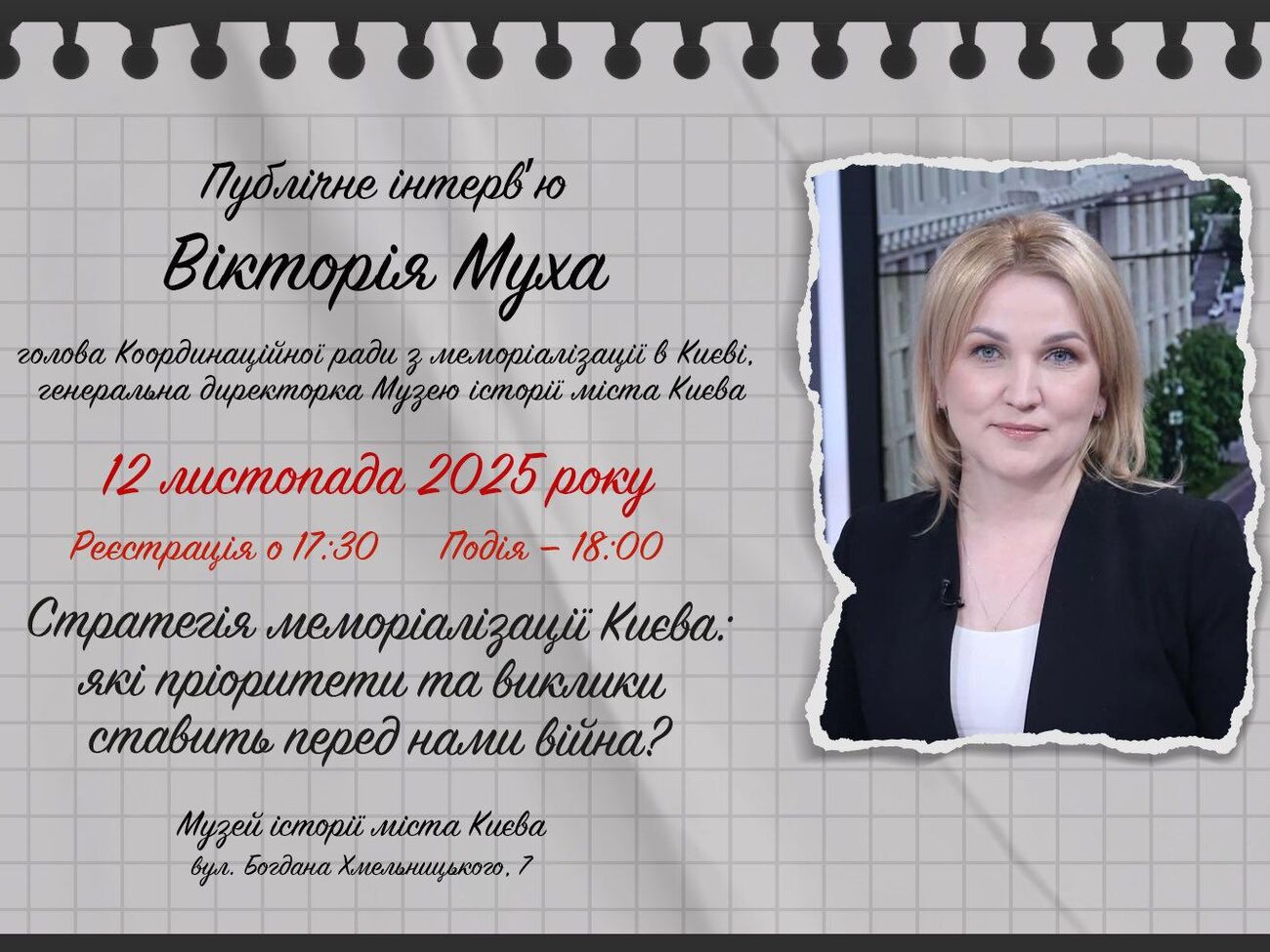 Публічне інтерв'ю

Вікторія Муха

голова Координаційної ради з меморіалізації в Києві, генеральна директорка Музею історії міста Києва

12 листопада 2025 року

Реєстрація о 17:30   Подія – 18:00

Стратегія меморіалізації Києва: які пріоритети та виклики ставить перед нами війна?

Музей історії міста Києва
вул. Богдана Хмельницького, 7